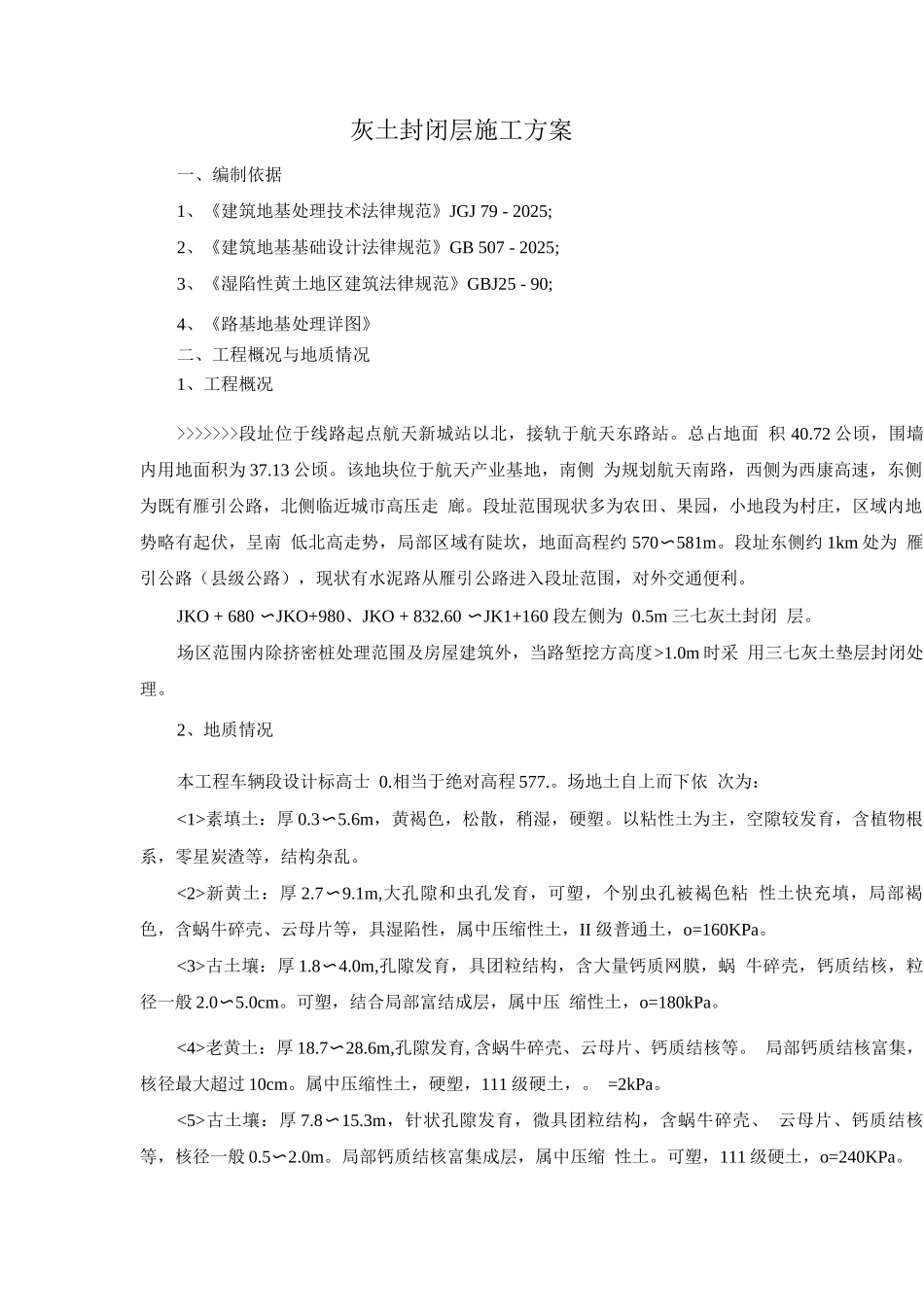 灰土封闭层施工方案

一、编制依据

1、《建筑地基处理技术法律规范》JGJ 79 - 2025;

2、《建筑地基基础设计法律规范》GB 507 - 2025;

3、《湿陷性黄土地区建筑法律规范》GBJ25 - 90;

4、《路基地基处理详图》

二、工程概况与地质情况

1、工程概况

>>>>>>>段址位于线路起点航天新城站以北，接轨于航天东路站。总占地面 积 40.72 公顷，围墙内用地面积为 37.13 公顷。该地块位于航天产业基地，南侧 为规划航天南路，西侧为西康高速，东侧为既有雁引公路，北侧临近城市高压走 廊。段址范围现状多为农田、果园，小地段为村庄，区域内地势略有起伏，呈南 低北高走势，局部区域有陡坎，地面高程约 570∽581m。段址东侧约 1km 处为 雁引公路（县级公路），现状有水泥路从雁引公路进入段址范围，对外交通便利。

JKO + 680 ∽JKO+980、JKO + 832.60 ∽JK1+160 段左侧为 0.5m 三七灰土封闭 层。

场区范围内除挤密桩处理范围及房屋建筑外，当路堑挖方高度>1.0m 时采 用三七灰土垫层封闭处理。

2、地质情况

本工程车辆段设计标高士 0.相当于绝对高程 577.。场地土自上而下依 次为：

<1>素填土：厚 0.3∽5.6m，黄褐色，松散，稍湿，硬塑。以粘性土为主，空隙较发育，含植物根系，零星炭渣等，结构杂乱。

<2>新黄土：厚 2.7∽9.1m,大孔隙和虫孔发育，可塑，个别虫孔被褐色粘 性土快充填，局部褐色，含蜗牛碎壳、云母片等，具湿陷性，属中压缩性土，II 级普通土，o=160KPa。

<3>古土壤：厚 1.8∽4.0m,孔隙发育，具团粒结构，含大量钙质网膜，蜗 牛碎壳，钙质结核，粒径一般 2.0∽5.0cm。可塑，结合局部富结成层，属中压 缩性土，o=180kPa。

<4>老黄土：厚 18.7∽28.6m,孔隙发育, 含蜗牛碎壳、云母片、钙质结核等。 局部钙质结核富集，核径最大超过 10cm。属中压缩性土，硬塑，111 级硬土，。 =2kPa。

<5>古土壤：厚 7.8∽15.3m，针状孔隙发育，微具团粒结构，含蜗牛碎壳、 云母片、钙质结核等，核径一般 0.5∽2.0m。局部钙质结核富集成层，属中压缩 性土。可塑，111 级硬土，o=240KPa。